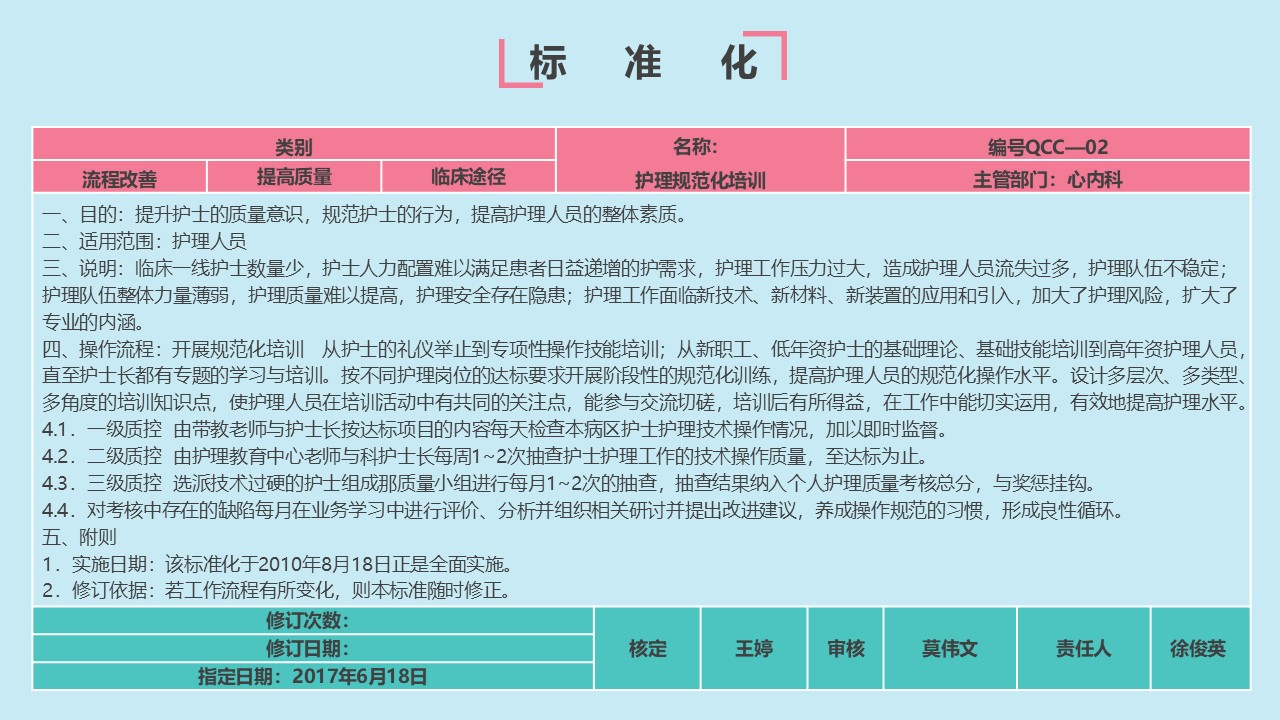 标 准 化

| 类别 | | | 名称: | 编号QCC—02 |
|---|---|---|---|---|
| 流程改善 | 提高质量 | 临床途径 | 护理规范化培训 | 主管部门：心内科 |

一、目的：提升护士的质量意识，规范护士的行为，提高护理人员的整体素质。
二、适用范围：护理人员
三、说明：临床一线护士数量少，护士人力配置难以满足患者日益递增的护需求，护理工作压力过大，造成护理人员流失过多，护理队伍不稳定；护理队伍整体力量薄弱，护理质量难以提高，护理安全存在隐患；护理工作面临新技术、新材料、新装置的应用和引入，加大了护理风险，扩大了专业的内涵。
四、操作流程：开展规范化培训 从护士的礼仪举止到专项性操作技能培训；从新职工、低年资护士的基础理论、基础技能培训到高年资护理人员，直至护士长都有专题的学习与培训。按不同护理岗位的达标要求开展阶段性的规范化训练，提高护理人员的规范化操作水平。设计多层次、多类型、多角度的培训知识点，使护理人员在培训活动中有共同的关注点，能参与交流切磋，培训后有所得益，在工作中能切实运用，有效地提高护理水平。
4.1．一级质控 由带教老师与护士长按达标项目的内容每天检查本病区护士护理技术操作情况，加以即时监督。
4.2．二级质控 由护理教育中心老师与科护士长每周1~2次抽查护士护理工作的技术操作质量，至达标为止。
4.3．三级质控 选派技术过硬的护士组成那质量小组进行每月1~2次的抽查，抽查结果纳入个人护理质量考核总分，与奖惩挂钩。
4.4．对考核中存在的缺陷每月在业务学习中进行评价、分析并组织相关研讨并提出改进建议，养成操作规范的习惯，形成良性循环。
五、附则
1．实施日期：该标准化于2010年8月18日正是全面实施。
2．修订依据：若工作流程有所变化，则本标准随时修正。

| 修订次数: | 核定 | 王婷 | 审核 | 莫伟文 | 责任人 | 徐俊英 |
|---|---|---|---|---|---|---|
| 修订日期: | | | | | | |
| 指定日期：2017年6月18日 | | | | | | |